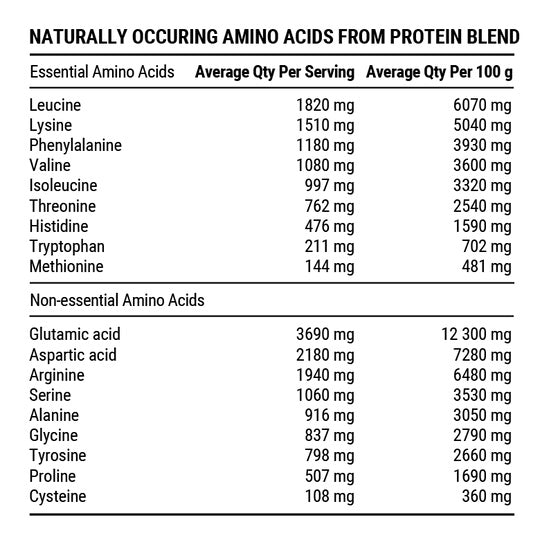 NATURALLY OCCURING AMINO ACIDS FROM PROTEIN BLEND

| Essential Amino Acids | Average Qty Per Serving | Average Qty Per 100 g |
|---|---|---|
| Leucine | 1820 mg | 6070 mg |
| Lysine | 1510 mg | 5040 mg |
| Phenylalanine | 1180 mg | 3930 mg |
| Valine | 1080 mg | 3600 mg |
| Isoleucine | 997 mg | 3320 mg |
| Threonine | 762 mg | 2540 mg |
| Histidine | 476 mg | 1590 mg |
| Tryptophan | 211 mg | 702 mg |
| Methionine | 144 mg | 481 mg |
| Non-essential Amino Acids | | |
| Glutamic acid | 3690 mg | 12 300 mg |
| Aspartic acid | 2180 mg | 7280 mg |
| Arginine | 1940 mg | 6480 mg |
| Serine | 1060 mg | 3530 mg |
| Alanine | 916 mg | 3050 mg |
| Glycine | 837 mg | 2790 mg |
| Tyrosine | 798 mg | 2660 mg |
| Proline | 507 mg | 1690 mg |
| Cysteine | 108 mg | 360 mg |